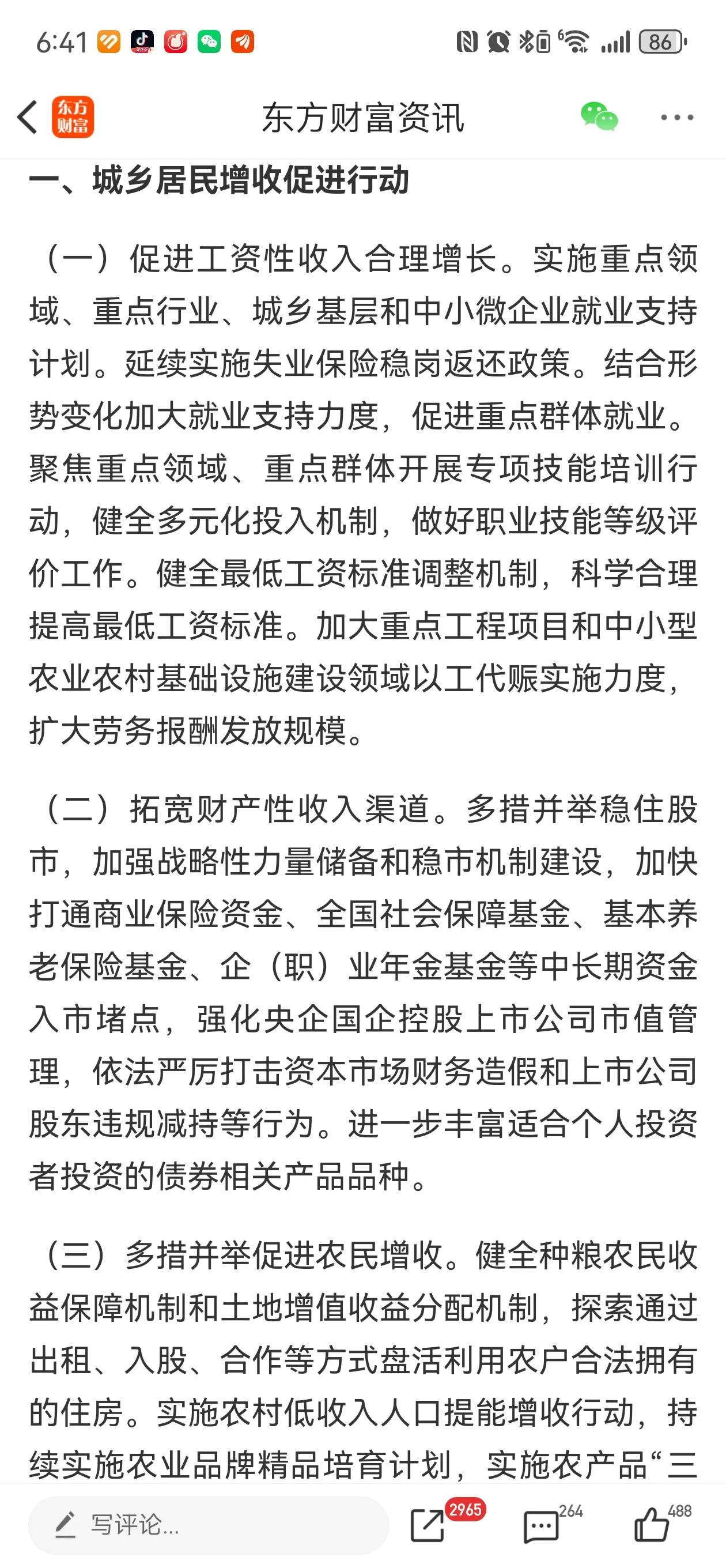 6:41

86

东方财富

东方财富资讯

一、城乡居民增收促进行动

（一）促进工资性收入合理增长。实施重点领域、重点行业、城乡基层和中小微企业就业支持计划。延续实施失业保险稳岗返还政策。结合形势变化加大就业支持力度，促进重点群体就业。聚焦重点领域、重点群体开展专项技能培训行动，健全多元化投入机制，做好职业技能等级评价工作。健全最低工资标准调整机制，科学合理提高最低工资标准。加大重点工程项目和中小型农业农村基础设施建设领域以工代赈实施力度，扩大劳务报酬发放规模。

（二）拓宽财产性收入渠道。多措并举稳住股市，加强战略性力量储备和稳市机制建设，加快打通商业保险资金、全国社会保障基金、基本养老保险基金、企（职）业年金基金等中长期资金入市堵点，强化央企国企控股上市公司市值管理，依法严厉打击资本市场财务造假和上市公司股东违规减持等行为。进一步丰富适合个人投资者投资的债券相关产品品种。

（三）多措并举促进农民增收。健全种粮农民收益保障机制和土地增值收益分配机制，探索通过出租、入股、合作等方式盘活利用农户合法拥有的住房。实施农村低收入人口提能增收行动，持续实施农业品牌精品培育计划，实施农产品“三

写评论...

2965

264

488